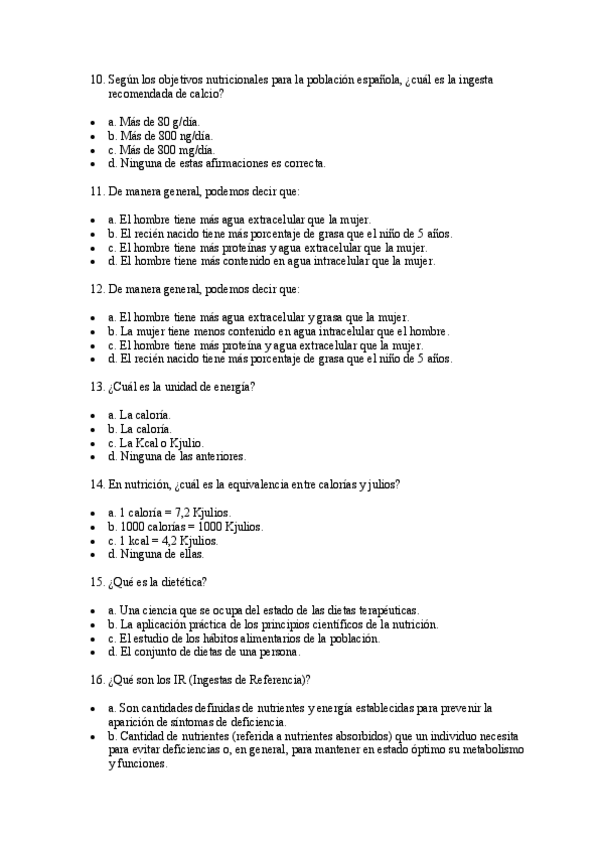 10. Según los objetivos nutricionales para la población española, ¿cuál es la ingesta recomendada de calcio?

- a. Más de 80 g/día.
- b. Más de 800 ng/día.
- c. Más de 800 mg/día.
- d. Ninguna de estas afirmaciones es correcta.

11. De manera general, podemos decir que:

- a. El hombre tiene más agua extracelular que la mujer.
- b. El recién nacido tiene más porcentaje de grasa que el niño de 5 años.
- c. El hombre tiene más proteínas y agua extracelular que la mujer.
- d. El hombre tiene más contenido en agua intracelular que la mujer.

12. De manera general, podemos decir que:

- a. El hombre tiene más agua extracelular y grasa que la mujer.
- b. La mujer tiene menos contenido en agua intracelular que el hombre.
- c. El hombre tiene más proteína y agua extracelular que la mujer.
- d. El recién nacido tiene más porcentaje de grasa que el niño de 5 años.

13. ¿Cuál es la unidad de energía?

- a. La caloría.
- b. La caloría.
- c. La Kcal o Kjulio.
- d. Ninguna de las anteriores.

14. En nutrición, ¿cuál es la equivalencia entre calorías y julios?

- a. 1 caloría = 7,2 Kjulios.
- b. 1000 calorías = 1000 Kjulios.
- c. 1 kcal = 4,2 Kjulios.
- d. Ninguna de ellas.

15. ¿Qué es la dietética?

- a. Una ciencia que se ocupa del estado de las dietas terapéuticas.
- b. La aplicación práctica de los principios científicos de la nutrición.
- c. El estudio de los hábitos alimentarios de la población.
- d. El conjunto de dietas de una persona.

16. ¿Qué son los IR (Ingestas de Referencia)?

- a. Son cantidades definidas de nutrientes y energía establecidas para prevenir la aparición de síntomas de deficiencia.
- b. Cantidad de nutrientes (referida a nutrientes absorbidos) que un individuo necesita para evitar deficiencias o, en general, para mantener en estado óptimo su metabolismo y funciones.